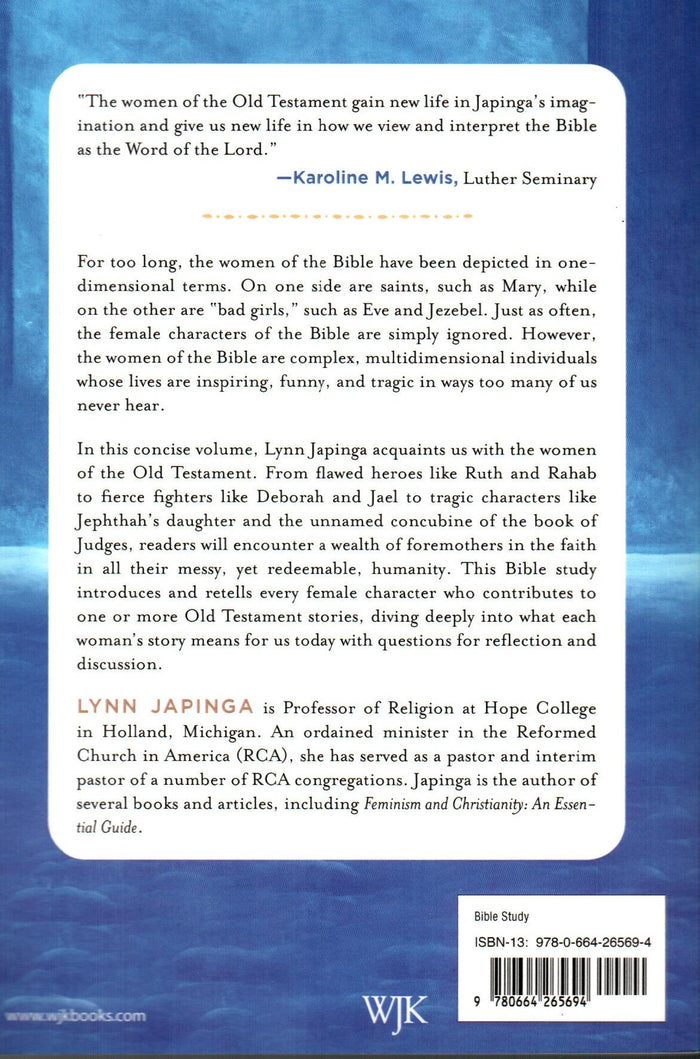 "The women of the Old Testament gain new life in Japinga's imagination and give us new life in how we view and interpret the Bible as the Word of the Lord."

—Karoline M. Lewis, Luther Seminary

For too long, the women of the Bible have been depicted in one-dimensional terms. On one side are saints, such as Mary, while on the other are "bad girls," such as Eve and Jezebel. Just as often, the female characters of the Bible are simply ignored. However, the women of the Bible are complex, multidimensional individuals whose lives are inspiring, funny, and tragic in ways too many of us never hear.

In this concise volume, Lynn Japinga acquaints us with the women of the Old Testament. From flawed heroes like Ruth and Rahab to fierce fighters like Deborah and Jael to tragic characters like Jephthah's daughter and the unnamed concubine of the book of Judges, readers will encounter a wealth of foremothers in the faith in all their messy, yet redeemable, humanity. This Bible study introduces and retells every female character who contributes to one or more Old Testament stories, diving deeply into what each woman's story means for us today with questions for reflection and discussion.

LYNN JAPINGA is Professor of Religion at Hope College in Holland, Michigan. An ordained minister in the Reformed Church in America (RCA), she has served as a pastor and interim pastor of a number of RCA congregations. Japinga is the author of several books and articles, including Feminism and Christianity: An Essential Guide.

Bible Study

ISBN-13: 978-0-664-26569-4

9 780664 265694

www.wjkbooks.com

WJK